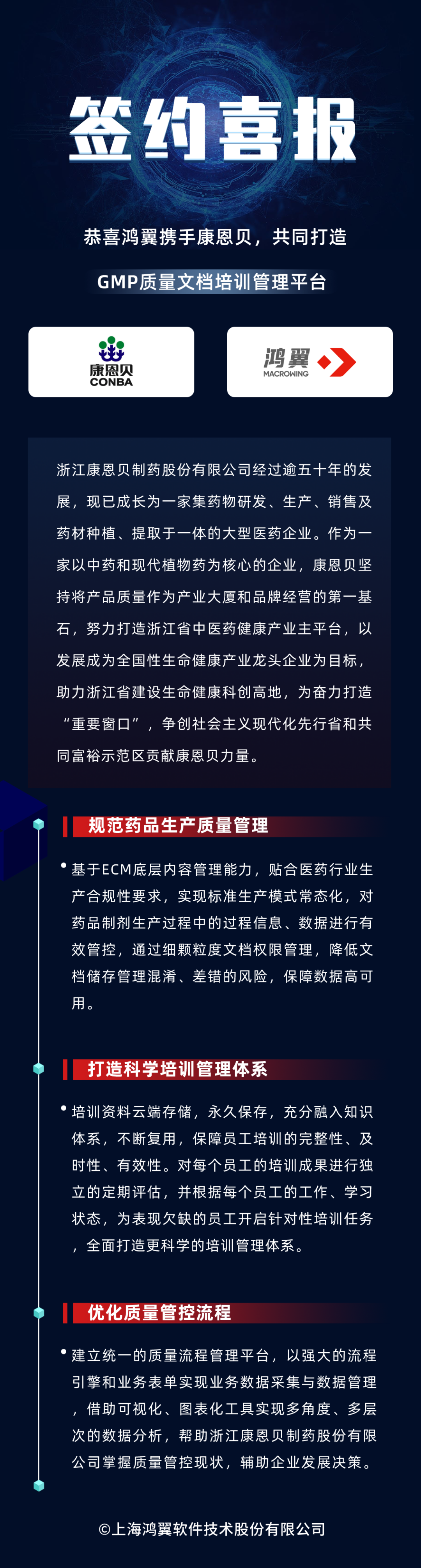 签约喜报

恭喜鸿翼携手康恩贝，共同打造

GMP质量文档培训管理平台

康恩贝
CONBA

鸿翼
MACROWING

浙江康恩贝制药股份有限公司经过逾五十年的发展，现已成长为一家集药物研发、生产、销售及药材种植、提取于一体的大型医药企业。作为一家以中药和现代植物药为核心的企业，康恩贝坚持将产品质量作为产业大厦和品牌经营的第一基石，努力打造浙江省中医药健康产业主平台，以发展成为全国性生命健康产业龙头企业为目标，助力浙江省建设生命健康科创高地，为奋力打造“重要窗口”，争创社会主义现代化先行省和共同富裕示范区贡献康恩贝力量。

规范药品生产质量管理

• 基于ECM底层内容管理能力，贴合医药行业生产合规性要求，实现标准生产模式常态化，对药品制剂生产过程中的过程信息、数据进行有效管控，通过细颗粒度文档权限管理，降低文档储存管理混淆、差错的风险，保障数据高可用。

打造科学培训管理体系

• 培训资料云端存储，永久保存，充分融入知识体系，不断复用，保障员工培训的完整性、及时性、有效性。对每个员工的培训成果进行独立的定期评估，并根据每个员工的工作、学习状态，为表现欠缺的员工开启针对性培训任务，全面打造更科学的培训管理体系。

优化质量管控流程

• 建立统一的质量流程管理平台，以强大的流程引擎和业务表单实现业务数据采集与数据管理，借助可视化、图表化工具实现多角度、多层次的数据分析，帮助浙江康恩贝制药股份有限公司掌握质量管控现状，辅助企业发展决策。

©上海鸿翼软件技术股份有限公司